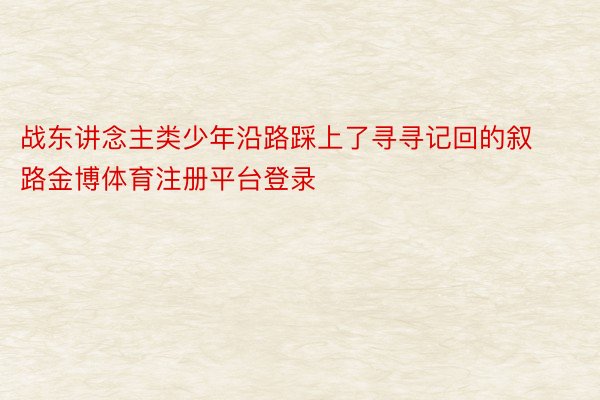 战东讲念主类少年沿路踩上了寻寻记回的叙路金博体育注册平台登录